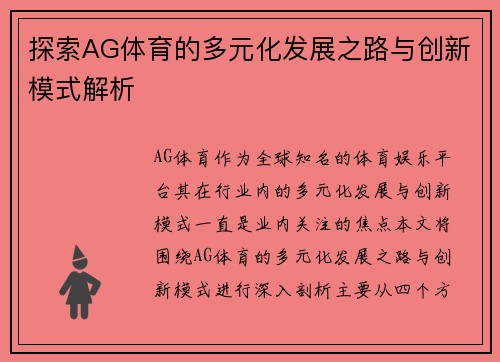 探索AG体育的多元化发展之路与创新模式解析

AG体育作为全球知名的体育娱乐平台其在行业内的多元化发展与创新模式一直是业内关注的焦点本文将围绕AG体育的多元化发展之路与创新模式进行深入剖析主要从四个方